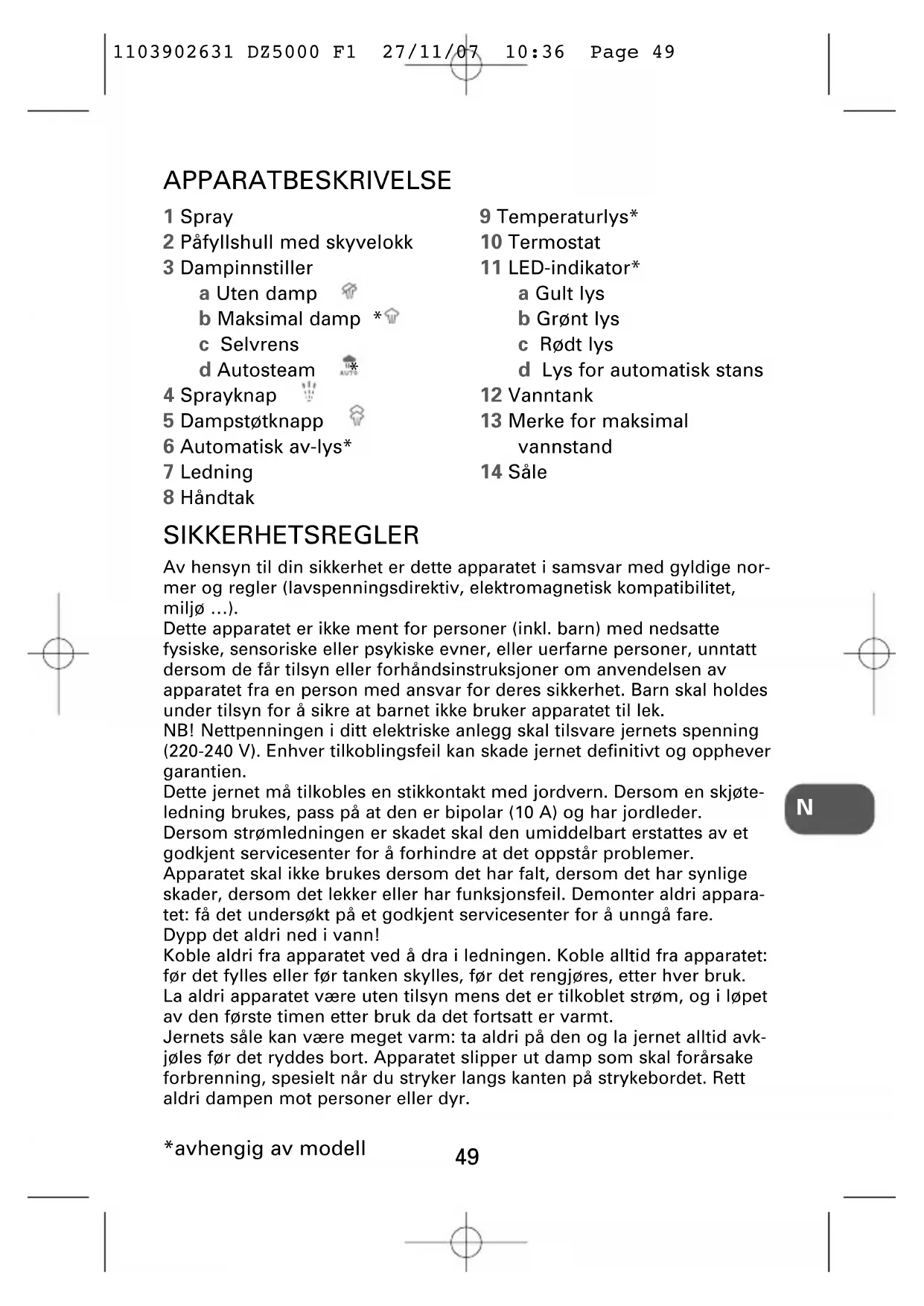 1103902631 DZ5000 F1 27/11/07 10:36 Page 49

APPARATBESKRIVELSE

1 Spray
2 Påfyllshull med skyvelokk
3 Dampinnstiller
a Uten damp
b Maksimal damp *
c Selvrens
d Autosteam *
4 Sprayknap
5 Dampstøtknapp
6 Automatisk av-lys*
7 Ledning
8 Håndtak

9 Temperaturlys*
10 Termostat
11 LED-indikator*
a Gult lys
b Grønt lys
c Rødt lys
d Lys for automatisk stans
12 Vanntank
13 Merke for maksimal vannstand
14 Såle

SIKKERHETSREGLER

Av hensyn til din sikkerhet er dette apparatet i samsvar med gyldige normer og regler (lavspenningsdirektiv, elektromagnetisk kompatibilitet, miljø ...).
Dette apparatet er ikke ment for personer (inkl. barn) med nedsatte fysiske, sensoriske eller psykiske evner, eller uerfarne personer, unntatt dersom de får tilsyn eller forhåndsinstruksjoner om anvendelsen av apparatet fra en person med ansvar for deres sikkerhet. Barn skal holdes under tilsyn for å sikre at barnet ikke bruker apparatet til lek.
NB! Nettpenningen i ditt elektriske anlegg skal tilsvare jernets spenning (220-240 V). Enhver tilkoblingsfeil kan skade jernet definitivt og opphever garantien.
Dette jernet må tilkobles en stikkontakt med jordvern. Dersom en skjøteledning brukes, pass på at den er bipolar (10 A) og har jordleder.
Dersom strømledningen er skadet skal den umiddelbart erstattes av et godkjent servicesenter for å forhindre at det oppstår problemer.
Apparatet skal ikke brukes dersom det har falt, dersom det har synlige skader, dersom det lekker eller har funksjonsfeil. Demonter aldri apparatet: få det undersøkt på et godkjent servicesenter for å unngå fare.
Dypp det aldri ned i vann!
Koble aldri fra apparatet ved å dra i ledningen. Koble alltid fra apparatet: før det fylles eller før tanken skylles, før det rengjøres, etter hver bruk.
La aldri apparatet være uten tilsyn mens det er tilkoblet strøm, og i løpet av den første timen etter bruk da det fortsatt er varmt.
Jernets såle kan være meget varm: ta aldri på den og la jernet alltid avkjøles før det ryddes bort. Apparatet slipper ut damp som skal forårsake forbrenning, spesielt når du stryker langs kanten på strykebordet. Rett aldri dampen mot personer eller dyr.

N

*avhengig av modell

49